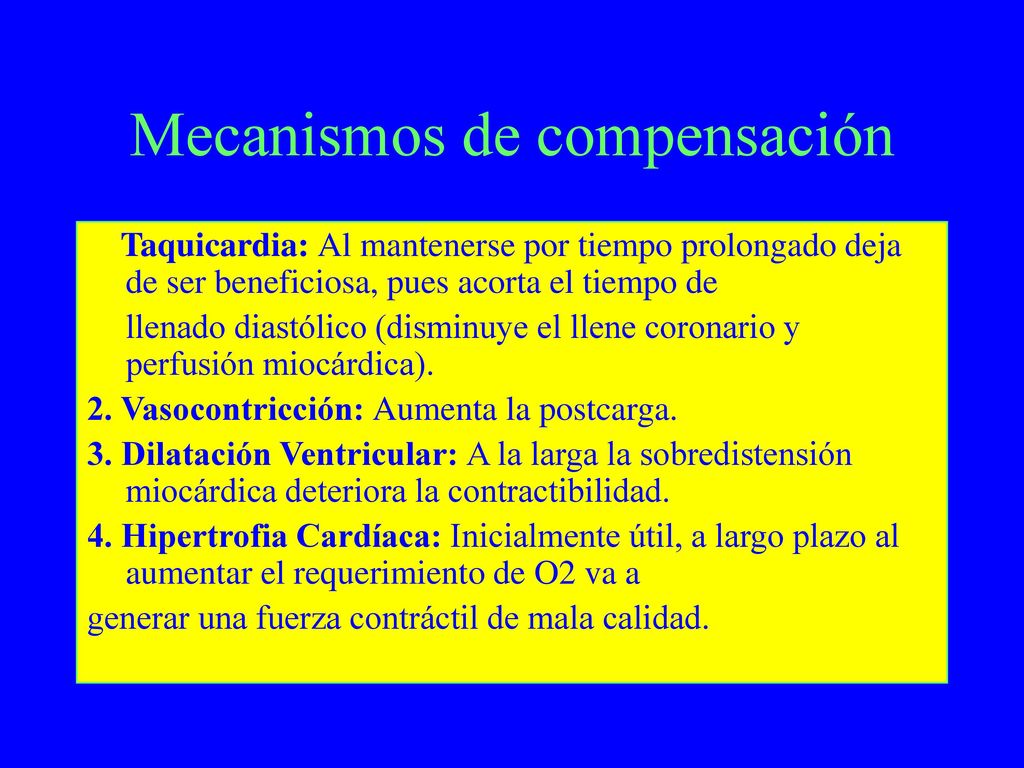 Mecanismos de compensación

Taquicardia: Al mantenerse por tiempo prolongado deja de ser beneficiosa, pues acorta el tiempo de

llenado diastólico (disminuye el llene coronario y perfusión miocárdica).

2. Vasocontricción: Aumenta la postcarga.

3. Dilatación Ventricular: A la larga la sobredistensión miocárdica deteriora la contractibilidad.

4. Hipertrofia Cardíaca: Inicialmente útil, a largo plazo al aumentar el requerimiento de O2 va a

generar una fuerza contráctil de mala calidad.